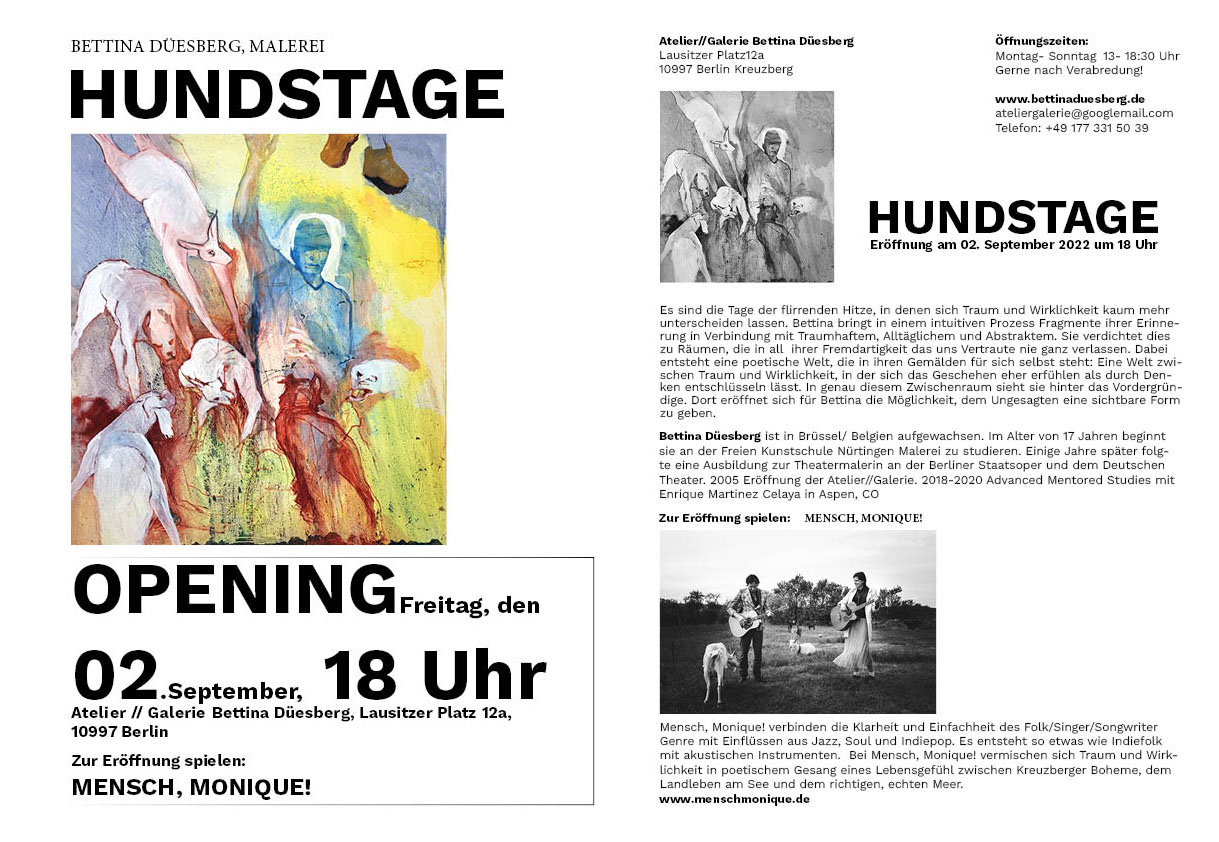 BETTINA DÜESBERG, MALEREI

HUNDSTAGE

OPENING Freitag, den

02.September, 18 Uhr

Atelier // Galerie Bettina Düesberg, Lausitzer Platz 12a, 10997 Berlin

Zur Eröffnung spielen:

MENSCH, MONIQUE!

Atelier//Galerie Bettina Düesberg
Lausitzer Platz12a
10997 Berlin Kreuzberg

Öffnungszeiten:
Montag- Sonntag 13- 18:30 Uhr
Gerne nach Verabredung!

www.bettinaduesberg.de
ateliergalerie@googlemail.com
Telefon: +49 177 331 50 39

HUNDSTAGE
Eröffnung am 02. September 2022 um 18 Uhr

Es sind die Tage der flirrenden Hitze, in denen sich Traum und Wirklichkeit kaum mehr unterscheiden lassen. Bettina bringt in einem intuitiven Prozess Fragmente ihrer Erinnerung in Verbindung mit Traumhaftem, Alltäglichem und Abstraktem. Sie verdichtet dies zu Räumen, die in all ihrer Fremdartigkeit das uns Vertraute nie ganz verlassen. Dabei entsteht eine poetische Welt, die in ihren Gemälden für sich selbst steht: Eine Welt zwischen Traum und Wirklichkeit, in der sich das Geschehen eher erfühlen als durch Denken entschlüsseln lässt. In genau diesem Zwischenraum sieht sie hinter das Vordergründige. Dort eröffnet sich für Bettina die Möglichkeit, dem Ungesagten eine sichtbare Form zu geben.

Bettina Düesberg ist in Brüssel/ Belgien aufgewachsen. Im Alter von 17 Jahren beginnt sie an der Freien Kunstschule Nürtingen Malerei zu studieren. Einige Jahre später folgte eine Ausbildung zur Theatermalerin an der Berliner Staatsoper und dem Deutschen Theater. 2005 Eröffnung der Atelier//Galerie. 2018-2020 Advanced Mentored Studies mit Enrique Martinez Celaya in Aspen, CO

Zur Eröffnung spielen: MENSCH, MONIQUE!

Mensch, Monique! verbinden die Klarheit und Einfachheit des Folk/Singer/Songwriter Genre mit Einflüssen aus Jazz, Soul und Indiepop. Es entsteht so etwas wie Indiefolk mit akustischen Instrumenten. Bei Mensch, Monique! vermischen sich Traum und Wirklichkeit in poetischem Gesang eines Lebensgefühl zwischen Kreuzberger Boheme, dem Landleben am See und dem richtigen, echten Meer.
www.menschmonique.de